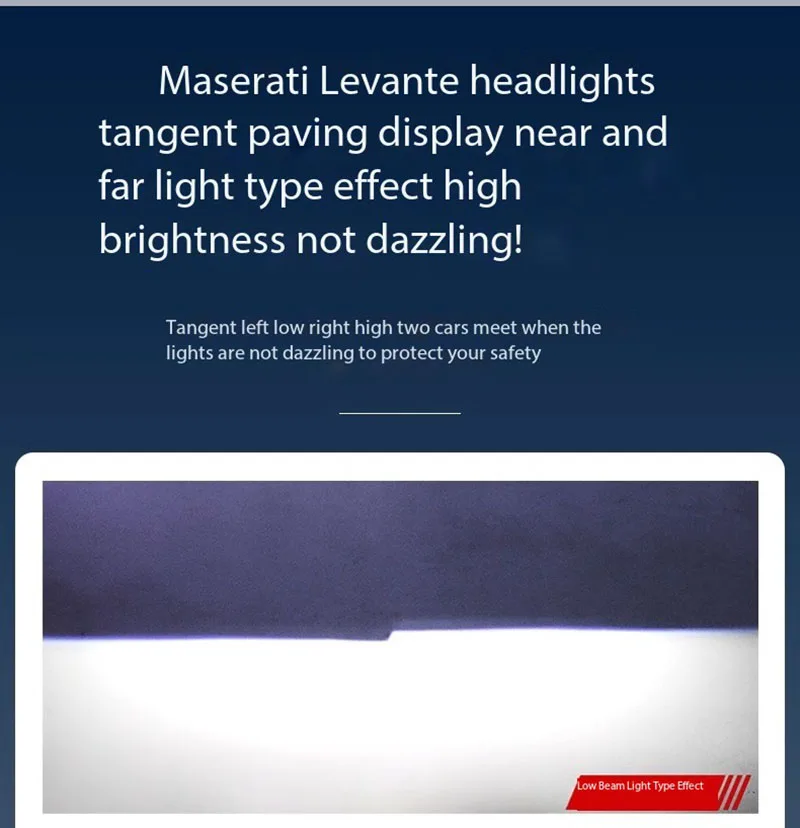 Maserati Levante headlights tangent paving display near and far light type effect high brightness not dazzling!

Tangent left low right high two cars meet when the lights are not dazzling to protect your safety

Low Beam Light Type Effect